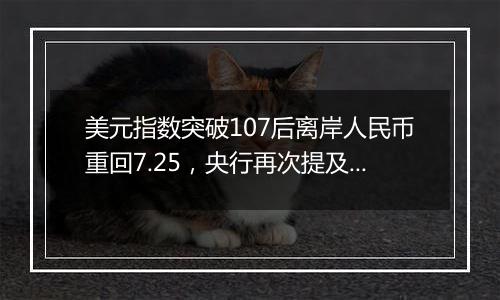 美元指数突破107后离岸人民币重回7.25，央行再次提及…